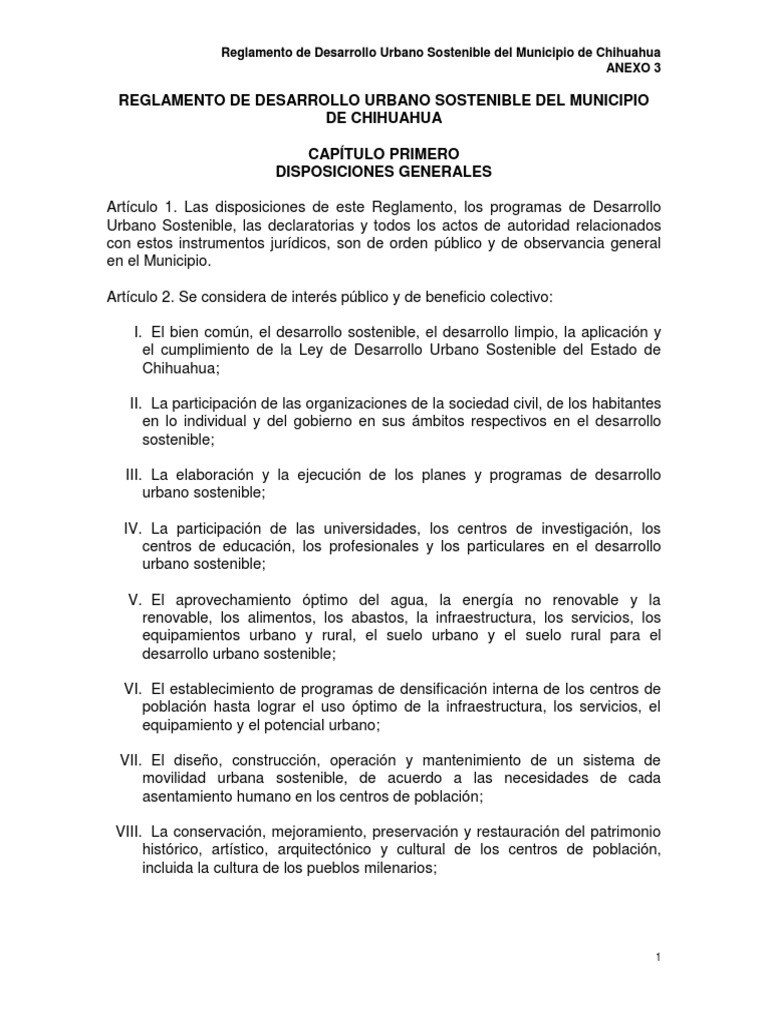 Reglamento de Desarrollo Urbano Sostenible del Municipio de Chihuahua
ANEXO 3

REGLAMENTO DE DESARROLLO URBANO SOSTENIBLE DEL MUNICIPIO DE CHIHUAHUA

CAPÍTULO PRIMERO
DISPOSICIONES GENERALES

Artículo 1. Las disposiciones de este Reglamento, los programas de Desarrollo Urbano Sostenible, las declaratorias y todos los actos de autoridad relacionados con estos instrumentos jurídicos, son de orden público y de observancia general en el Municipio.

Artículo 2. Se considera de interés público y de beneficio colectivo:

I. El bien común, el desarrollo sostenible, el desarrollo limpio, la aplicación y el cumplimiento de la Ley de Desarrollo Urbano Sostenible del Estado de Chihuahua;

II. La participación de las organizaciones de la sociedad civil, de los habitantes en lo individual y del gobierno en sus ámbitos respectivos en el desarrollo sostenible;

III. La elaboración y la ejecución de los planes y programas de desarrollo urbano sostenible;

IV. La participación de las universidades, los centros de investigación, los centros de educación, los profesionales y los particulares en el desarrollo urbano sostenible;

V. El aprovechamiento óptimo del agua, la energía no renovable y la renovable, los alimentos, los abastos, la infraestructura, los servicios, los equipamientos urbano y rural, el suelo urbano y el suelo rural para el desarrollo urbano sostenible;

VI. El establecimiento de programas de densificación interna de los centros de población hasta lograr el uso óptimo de la infraestructura, los servicios, el equipamiento y el potencial urbano;

VII. El diseño, construcción, operación y mantenimiento de un sistema de movilidad urbana sostenible, de acuerdo a las necesidades de cada asentamiento humano en los centros de población;

VIII. La conservación, mejoramiento, preservación y restauración del patrimonio histórico, artístico, arquitectónico y cultural de los centros de población, incluida la cultura de los pueblos milenarios;

1